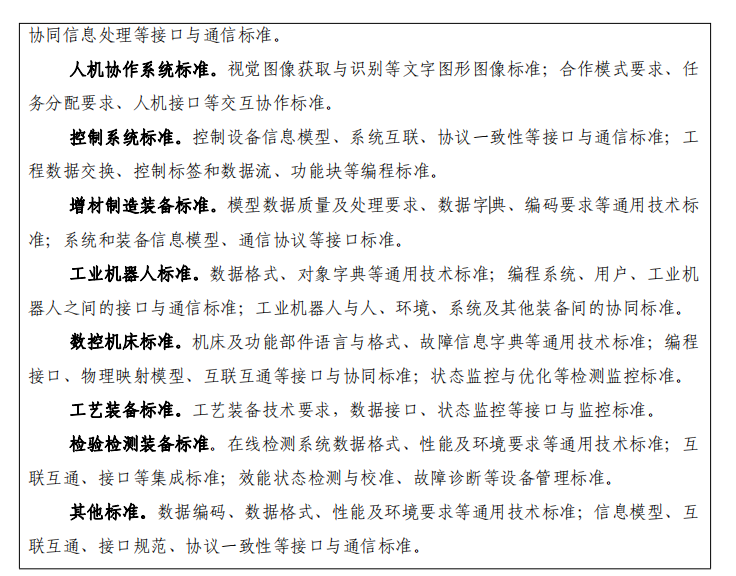 协同信息处理等接口与通信标准。

人机协作系统标准。视觉图像获取与识别等文字图形图像标准；合作模式要求、任务分配要求、人机接口等交互协作标准。

控制系统标准。控制设备信息模型、系统互联、协议一致性等接口与通信标准；工程数据交换、控制标签和数据流、功能块等编程标准。

增材制造装备标准。模型数据质量及处理要求、数据字典、编码要求等通用技术标准；系统和装备信息模型、通信协议等接口标准。

工业机器人标准。数据格式、对象字典等通用技术标准；编程系统、用户、工业机器人之间的接口与通信标准；工业机器人与人、环境、系统及其他装备间的协同标准。

数控机床标准。机床及功能部件语言与格式、故障信息字典等通用技术标准；编程接口、物理映射模型、互联互通等接口与协同标准；状态监控与优化等检测监控标准。

工艺装备标准。工艺装备技术要求，数据接口、状态监控等接口与监控标准。

检验检测装备标准。在线检测系统数据格式、性能及环境要求等通用技术标准；互联互通、接口等集成标准；效能状态检测与校准、故障诊断等设备管理标准。

其他标准。数据编码、数据格式、性能及环境要求等通用技术标准；信息模型、互联互通、接口规范、协议一致性等接口与通信标准。